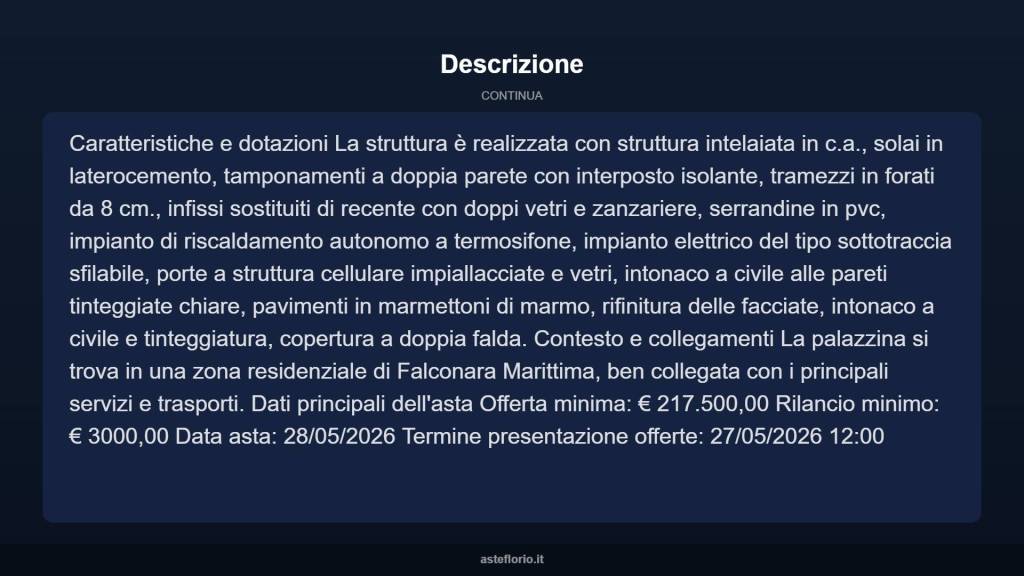 Descrizione

CONTINUA

Caratteristiche e dotazioni La struttura è realizzata con struttura intelaiata in c.a., solai in laterocemento, tamponamenti a doppia parete con interposto isolante, tramezzi in forati da 8 cm., infissi sostituiti di recente con doppi vetri e zanzariere, serrandine in pvc, impianto di riscaldamento autonomo a termosifone, impianto elettrico del tipo sottotraccia sfilabile, porte a struttura cellulare impiallacciate e vetri, intonaco a civile alle pareti tinteggiate chiare, pavimenti in marmettoni di marmo, rifinitura delle facciate, intonaco a civile e tinteggiatura, copertura a doppia falda. Contesto e collegamenti La palazzina si trova in una zona residenziale di Falconara Marittima, ben collegata con i principali servizi e trasporti. Dati principali dell'asta Offerta minima: € 217.500,00 Rilancio minimo: € 3000,00 Data asta: 28/05/2026 Termine presentazione offerte: 27/05/2026 12:00

asteflorio.it